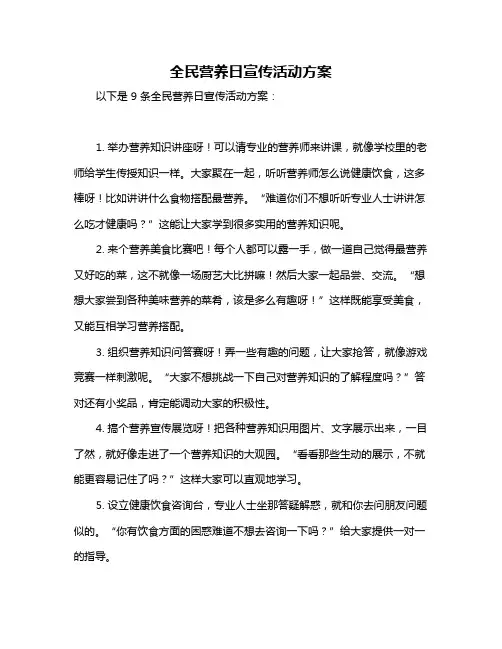 全民营养日宣传活动方案

以下是 9 条全民营养日宣传活动方案：

1. 举办营养知识讲座呀！可以请专业的营养师来讲课，就像学校里的老师给学生传授知识一样。大家聚在一起，听听营养师怎么说健康饮食，这多棒呀！比如讲讲什么食物搭配最营养。“难道你们不想听听专业人士讲讲怎么吃才健康吗？”这能让大家学到很多实用的营养知识呢。

2. 来个营养美食比赛吧！每个人都可以露一手，做一道自己觉得最营养又好吃的菜，这不就像一场厨艺大比拼嘛！然后大家一起品尝、交流。“想想大家尝到各种美味营养的菜肴，该是多么有趣呀！”这样既能享受美食，又能互相学习营养搭配。

3. 组织营养知识问答赛呀！弄一些有趣的问题，让大家抢答，就像游戏竞赛一样刺激呢。“大家不想挑战一下自己对营养知识的了解程度吗？”答对还有小奖品，肯定能调动大家的积极性。

4. 搞个营养宣传展览呀！把各种营养知识用图片、文字展示出来，一目了然，就好像走进了一个营养知识的大观园。“看看那些生动的展示，不就能更容易记住了吗？”这样大家可以直观地学习。

5. 设立健康饮食咨询台，专业人士坐那答疑解惑，就和你去问朋友问题似的。“你有饮食方面的困惑难道不想去咨询一下吗？”给大家提供一对一的指导。